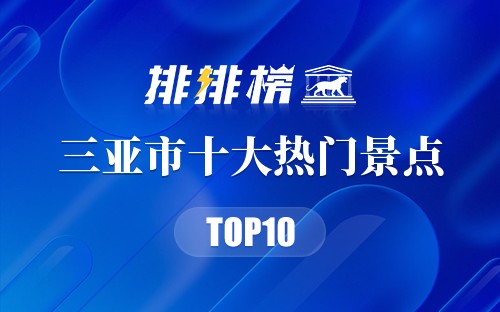 排排榜

三亚市十大热门景点

TOP10